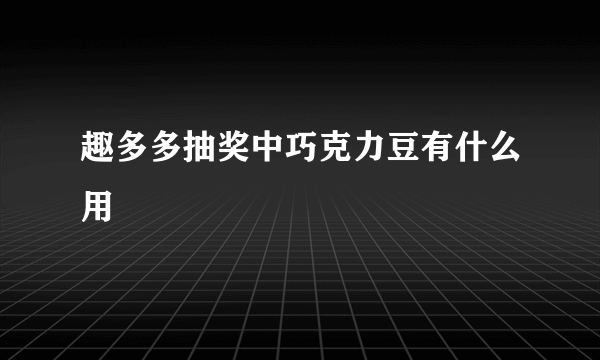 趣多多抽奖中巧克力豆有什么用